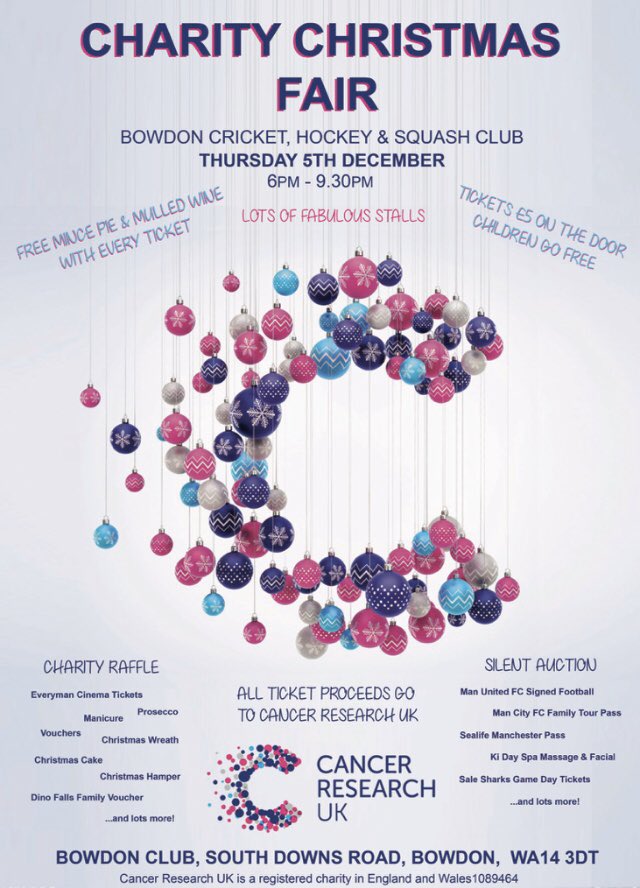 CHARITY CHRISTMAS FAIR

BOWDON CRICKET, HOCKEY & SQUASH CLUB
THURSDAY 5TH DECEMBER
6PM - 9.30PM

FREE MINCE PIE & MULLED WINE WITH EVERY TICKET

LOTS OF FABULOUS STALLS

TICKETS £5 ON THE DOOR
CHILDREN GO FREE

CHARITY RAFFLE
Everyman Cinema Tickets
Prosecco
Manicure
Vouchers
Christmas Wreath
Christmas Cake
Christmas Hamper
Dino Falls Family Voucher
...and lots more!

ALL TICKET PROCEEDS GO TO CANCER RESEARCH UK

CANCER RESEARCH UK

SILENT AUCTION
Man United FC Signed Football
Man City FC Family Tour Pass
Sealife Manchester Pass
Ki Day Spa Massage & Facial
Sale Sharks Game Day Tickets
...and lots more!

BOWDON CLUB, SOUTH DOWNS ROAD, BOWDON, WA14 3DT
Cancer Research UK is a registered charity in England and Wales1089464